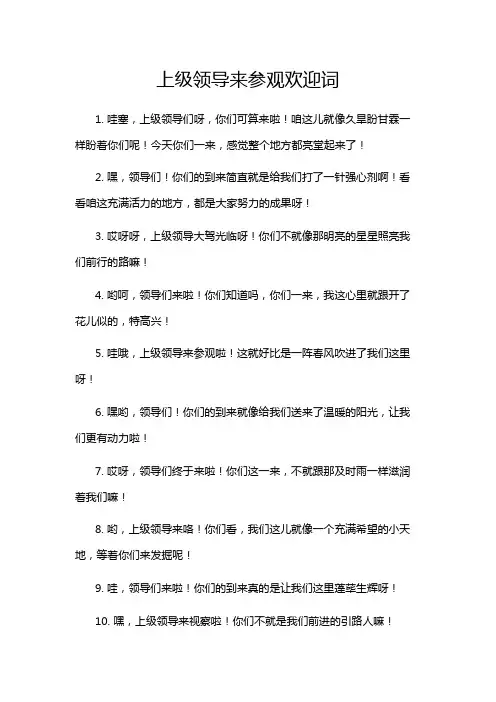 上级领导来参观欢迎词

1. 哇塞，上级领导们呀，你们可算来啦！咱这儿就像久旱盼甘霖一样盼着你们呢！今天你们一来，感觉整个地方都亮堂起来了！

2. 嘿，领导们！你们的到来简直就是给我们打了一针强心剂啊！看看咱这充满活力的地方，都是大家努力的成果呀！

3. 哎呀呀，上级领导大驾光临呀！你们不就像那明亮的星星照亮我们前行的路嘛！

4. 哟呵，领导们来啦！你们知道吗，你们一来，我这心里就跟开了花儿似的，特高兴！

5. 哇哦，上级领导来参观啦！这就好比是一阵春风吹进了我们这里呀！

6. 嘿哟，领导们！你们的到来就像给我们送来了温暖的阳光，让我们更有动力啦！

7. 哎呀，领导们终于来啦！你们这一来，不就跟那及时雨一样滋润着我们嘛！

8. 哟，上级领导来咯！你们看，我们这儿就像一个充满希望的小天地，等着你们来发掘呢！

9. 哇，领导们来啦！你们的到来真的是让我们这里蓬荜生辉呀！

10. 嘿，上级领导来视察啦！你们不就是我们前进的引路人嘛！